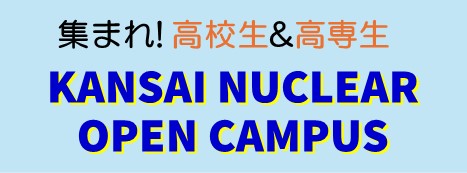 集まれ! 高校生&高専生

KANSAI NUCLEAR OPEN CAMPUS